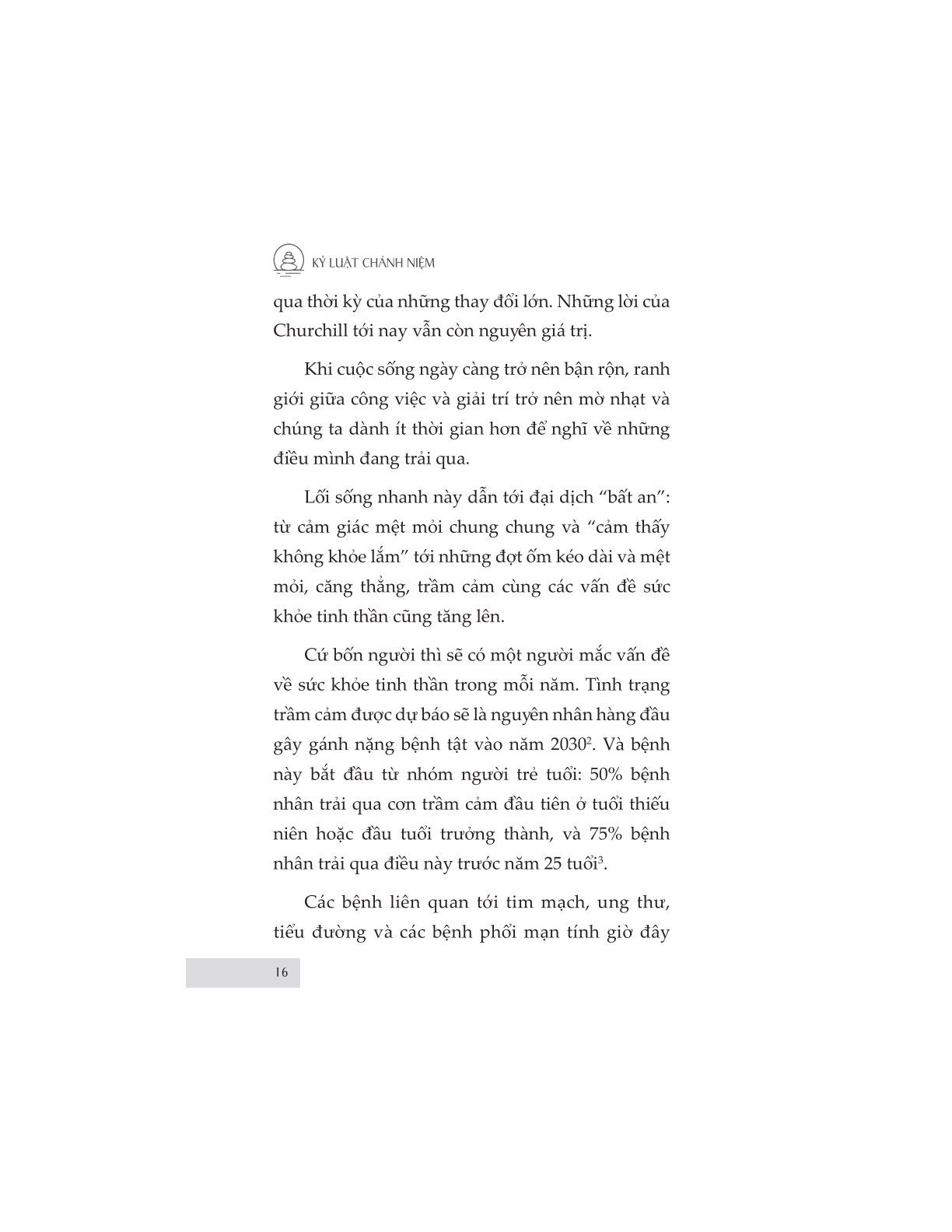 KỶ LUẬT CHÁNH NIỆM

qua thời kỳ của những thay đổi lớn. Những lời của Churchill tới nay vẫn còn nguyên giá trị.

Khi cuộc sống ngày càng trở nên bận rộn, ranh giới giữa công việc và giải trí trở nên mờ nhạt và chúng ta dành ít thời gian hơn để nghĩ về những điều mình đang trải qua.

Lối sống nhanh này dẫn tới đại dịch "bất an": từ cảm giác mệt mỏi chung chung và "cảm thấy không khỏe lắm" tới những đợt ốm kéo dài và mệt mỏi, căng thẳng, trầm cảm cùng các vấn đề sức khỏe tinh thần cũng tăng lên.

Cứ bốn người thì sẽ có một người mắc vấn đề về sức khỏe tinh thần trong mỗi năm. Tình trạng trầm cảm được dự báo sẽ là nguyên nhân hàng đầu gây gánh nặng bệnh tật vào năm 2030$^{2}$. Và bệnh này bắt đầu từ nhóm người trẻ tuổi: 50% bệnh nhân trải qua cơn trầm cảm đầu tiên ở tuổi thiếu niên hoặc đầu tuổi trưởng thành, và 75% bệnh nhân trải qua điều này trước năm 25 tuổi$^{3}$.

Các bệnh liên quan tới tim mạch, ung thư, tiểu đường và các bệnh phổi mạn tính giờ đây

16